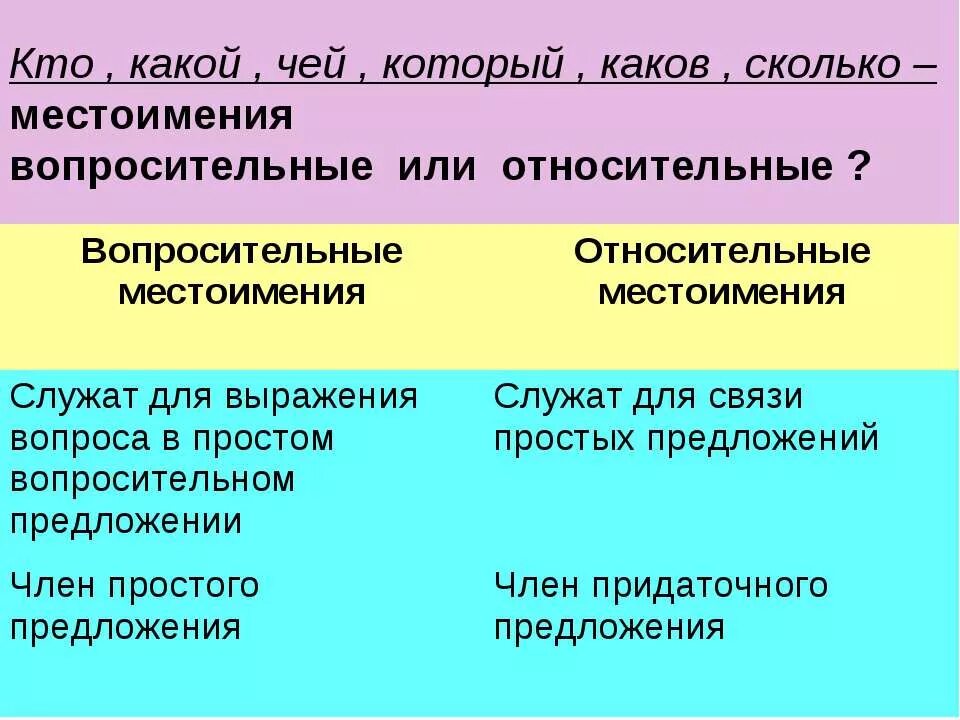 Кто , какой , чей , который , каков , сколько – местоимения вопросительные или относительные ?

| Вопросительные местоимения | Относительные местоимения |
|---|---|
| Служат для выражения вопроса в простом вопросительном предложении | Служат для связи простых предложений |
| Член простого предложения | Член придаточного предложения |